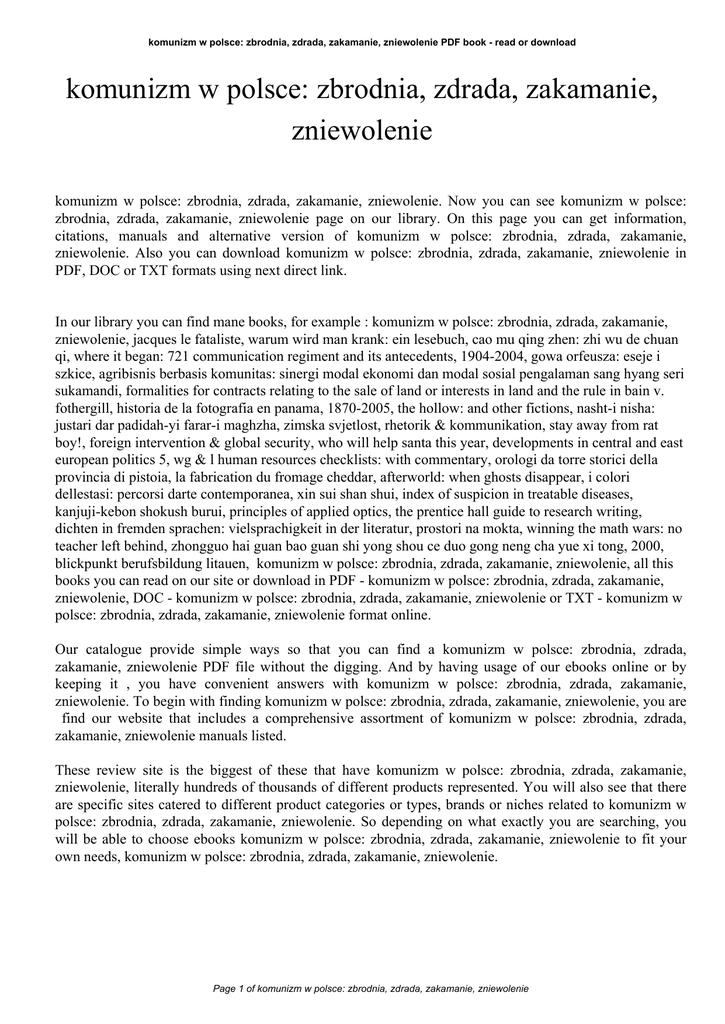 komunizm w polsce: zbrodnia, zdrada, zakamanie, zniewolenie PDF book - read or download

komunizm w polsce: zbrodnia, zdrada, zakamanie, zniewolenie

komunizm w polsce: zbrodnia, zdrada, zakamanie, zniewolenie. Now you can see komunizm w polsce: zbrodnia, zdrada, zakamanie, zniewolenie page on our library. On this page you can get information, citations, manuals and alternative version of komunizm w polsce: zbrodnia, zdrada, zakamanie, zniewolenie. Also you can download komunizm w polsce: zbrodnia, zdrada, zakamanie, zniewolenie in PDF, DOC or TXT formats using next direct link.

In our library you can find mane books, for example : komunizm w polsce: zbrodnia, zdrada, zakamanie, zniewolenie, jacques le fataliste, warum wird man krank: ein lesebuch, cao mu qing zhen: zhi wu de chuan qi, where it began: 721 communication regiment and its antecedents, 1904-2004, gowa orfeusza: eseje i szkice, agribisnis berbasis komunitas: sinergi modal ekonomi dan modal sosial pengalaman sang hyang seri sukamandi, formalities for contracts relating to the sale of land or interests in land and the rule in bain v. fothergill, historia de la fotografia en panama, 1870-2005, the hollow: and other fictions, nasht-i nisha: justari dar padidah-yi farar-i maghzha, zimska svjetlost, rhetorik & kommunikation, stay away from rat boy!, foreign intervention & global security, who will help santa this year, developments in central and east european politics 5, wg & l human resources checklists: with commentary, orologi da torre storici della provincia di pistoia, la fabrication du fromage cheddar, afterworld: when ghosts disappear, i colori dellestasi: percorsi darte contemporanea, xin sui shan shui, index of suspicion in treatable diseases, kanjuji-kebon shokush burui, principles of applied optics, the prentice hall guide to research writing, dichten in fremden sprachen: vielsprachigkeit in der literatur, prostori na mokta, winning the math wars: no teacher left behind, zhongguo hai guan bao guan shi yong shou ce duo gong neng cha yue xi tong, 2000, blickpunkt berufsbildung litauen, komunizm w polsce: zbrodnia, zdrada, zakamanie, zniewolenie, all this books you can read on our site or download in PDF - komunizm w polsce: zbrodnia, zdrada, zakamanie, zniewolenie, DOC - komunizm w polsce: zbrodnia, zdrada, zakamanie, zniewolenie or TXT - komunizm w polsce: zbrodnia, zdrada, zakamanie, zniewolenie format online.

Our catalogue provide simple ways so that you can find a komunizm w polsce: zbrodnia, zdrada, zakamanie, zniewolenie PDF file without the digging. And by having usage of our ebooks online or by keeping it , you have convenient answers with komunizm w polsce: zbrodnia, zdrada, zakamanie, zniewolenie. To begin with finding komunizm w polsce: zbrodnia, zdrada, zakamanie, zniewolenie, you are find our website that includes a comprehensive assortment of komunizm w polsce: zbrodnia, zdrada, zakamanie, zniewolenie manuals listed.

These review site is the biggest of these that have komunizm w polsce: zbrodnia, zdrada, zakamanie, zniewolenie, literally hundreds of thousands of different products represented. You will also see that there are specific sites catered to different product categories or types, brands or niches related to komunizm w polsce: zbrodnia, zdrada, zakamanie, zniewolenie. So depending on what exactly you are searching, you will be able to choose ebooks komunizm w polsce: zbrodnia, zdrada, zakamanie, zniewolenie to fit your own needs, komunizm w polsce: zbrodnia, zdrada, zakamanie, zniewolenie.

Page 1 of komunizm w polsce: zbrodnia, zdrada, zakamanie, zniewolenie